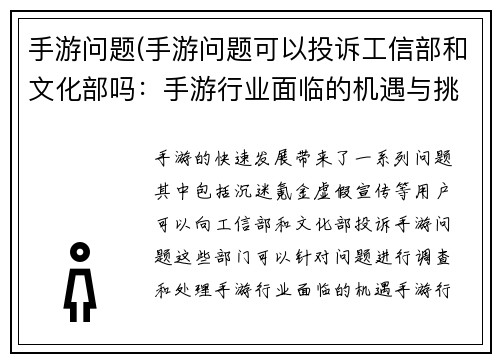 手游问题(手游问题可以投诉工信部和文化部吗：手游行业面临的机遇与挑

手游的快速发展带来了一系列问题其中包括沉迷氪金虚假宣传等用户可以向工信部和文化部投诉手游问题这些部门可以针对问题进行调查和处理手游行业面临的机遇手游行